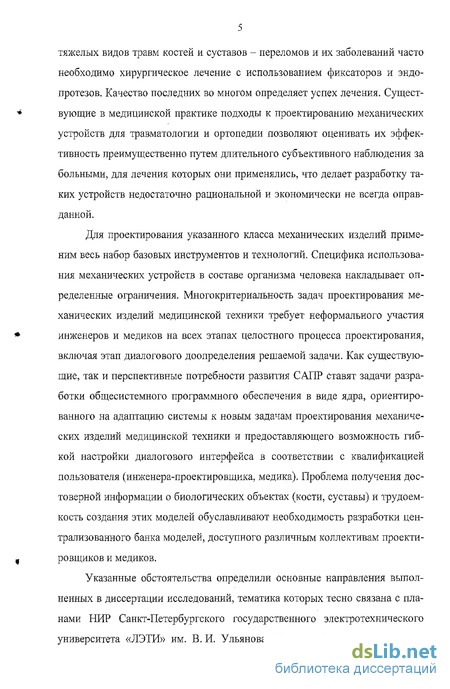 5

тяжелых видов травм костей и суставов – переломов и их заболеваний часто необходимо хирургическое лечение с использованием фиксаторов и эндопротезов. Качество последних во многом определяет успех лечения. Существующие в медицинской практике подходы к проектированию механических устройств для травматологии и ортопедии позволяют оценивать их эффективность преимущественно путем длительного субъективного наблюдения за больными, для лечения которых они применялись, что делает разработку таких устройств недостаточно рациональной и экономически не всегда оправданной.

Для проектирования указанного класса механических изделий применим весь набор базовых инструментов и технологий. Специфика использования механических устройств в составе организма человека накладывает определенные ограничения. Многокритериальность задач проектирования механических изделий медицинской техники требует неформального участия инженеров и медиков на всех этапах целостного процесса проектирования, включая этап диалогового доопределения решаемой задачи. Как существующие, так и перспективные потребности развития САПР ставят задачи разработки общесистемного программного обеспечения в виде ядра, ориентированного на адаптацию системы к новым задачам проектирования механических изделий медицинской техники и предоставляющего возможность гибкой настройки диалогового интерфейса в соответствии с квалификацией пользователя (инженера-проектировщика, медика). Проблема получения достоверной информации о биологических объектах (кости, суставы) и трудоемкость создания этих моделей обуславливают необходимость разработки централизованного банка моделей, доступного различным коллективам проектировщиков и медиков.

Указанные обстоятельства определили основные направления выполненных в диссертации исследований, тематика которых тесно связана с планами НИР Санкт-Петербургского государственного электротехнического университета «ЛЭТИ» им. В. И. Ульянова

dsLib.net
библиотека диссертаций